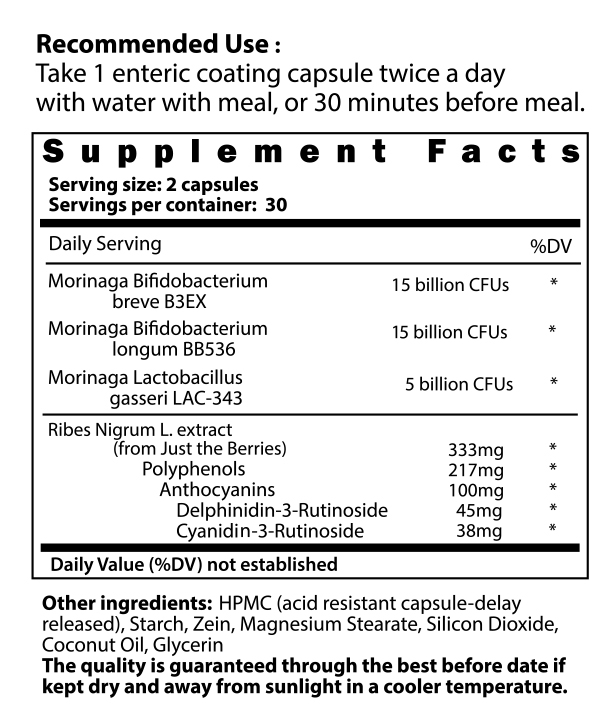 Recommended Use :
Take 1 enteric coating capsule twice a day with water with meal, or 30 minutes before meal.

Supplement Facts
Serving size: 2 capsules
Servings per container: 30

| Daily Serving | | %DV |
|---|---|---|
| Morinaga Bifidobacterium breve B3EX | 15 billion CFUs | * |
| Morinaga Bifidobacterium longum BB536 | 15 billion CFUs | * |
| Morinaga Lactobacillus gasseri LAC-343 | 5 billion CFUs | * |
| Ribes Nigrum L. extract (from Just the Berries) | 333mg | * |
| Polyphenols | 217mg | * |
| Anthocyanins | 100mg | * |
| Delphinidin-3-Rutinoside | 45mg | * |
| Cyanidin-3-Rutinoside | 38mg | * |

Daily Value (%DV) not established

Other ingredients: HPMC (acid resistant capsule-delay released), Starch, Zein, Magnesium Stearate, Silicon Dioxide, Coconut Oil, Glycerin
The quality is guaranteed through the best before date if kept dry and away from sunlight in a cooler temperature.